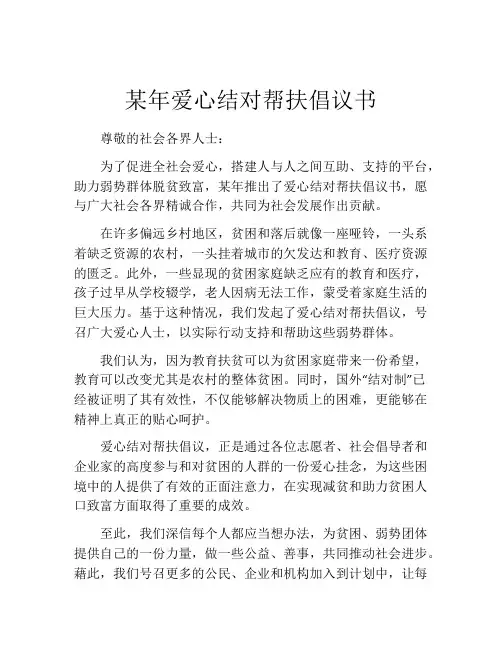 某年爱心结对帮扶倡议书

尊敬的社会各界人士：

为了促进全社会爱心，搭建人与人之间互助、支持的平台，助力弱势群体脱贫致富，某年推出了爱心结对帮扶倡议书，愿与广大社会各界精诚合作，共同为社会发展作出贡献。

在许多偏远乡村地区，贫困和落后就像一座哑铃，一头系着缺乏资源的农村，一头挂着城市的欠发达和教育、医疗资源的匮乏。此外，一些显现的贫困家庭缺乏应有的教育和医疗，孩子过早从学校辍学，老人因病无法工作，蒙受着家庭生活的巨大压力。基于这种情况，我们发起了爱心结对帮扶倡议，号召广大爱心人士，以实际行动支持和帮助这些弱势群体。

我们认为，因为教育扶贫可以为贫困家庭带来一份希望，教育可以改变尤其是农村的整体贫困。同时，国外“结对制”已经被证明了其有效性，不仅能够解决物质上的困难，更能够在精神上真正的贴心呵护。

爱心结对帮扶倡议，正是通过各位志愿者、社会倡导者和企业家的高度参与和对贫困的人群的一份爱心挂念，为这些困境中的人提供了有效的正面注意力，在实现减贫和助力贫困人口致富方面取得了重要的成效。

至此，我们深信每个人都应当想办法，为贫困、弱势团体提供自己的一份力量，做一些公益、善事，共同推动社会进步。藉此，我们号召更多的公民、企业和机构加入到计划中，让每